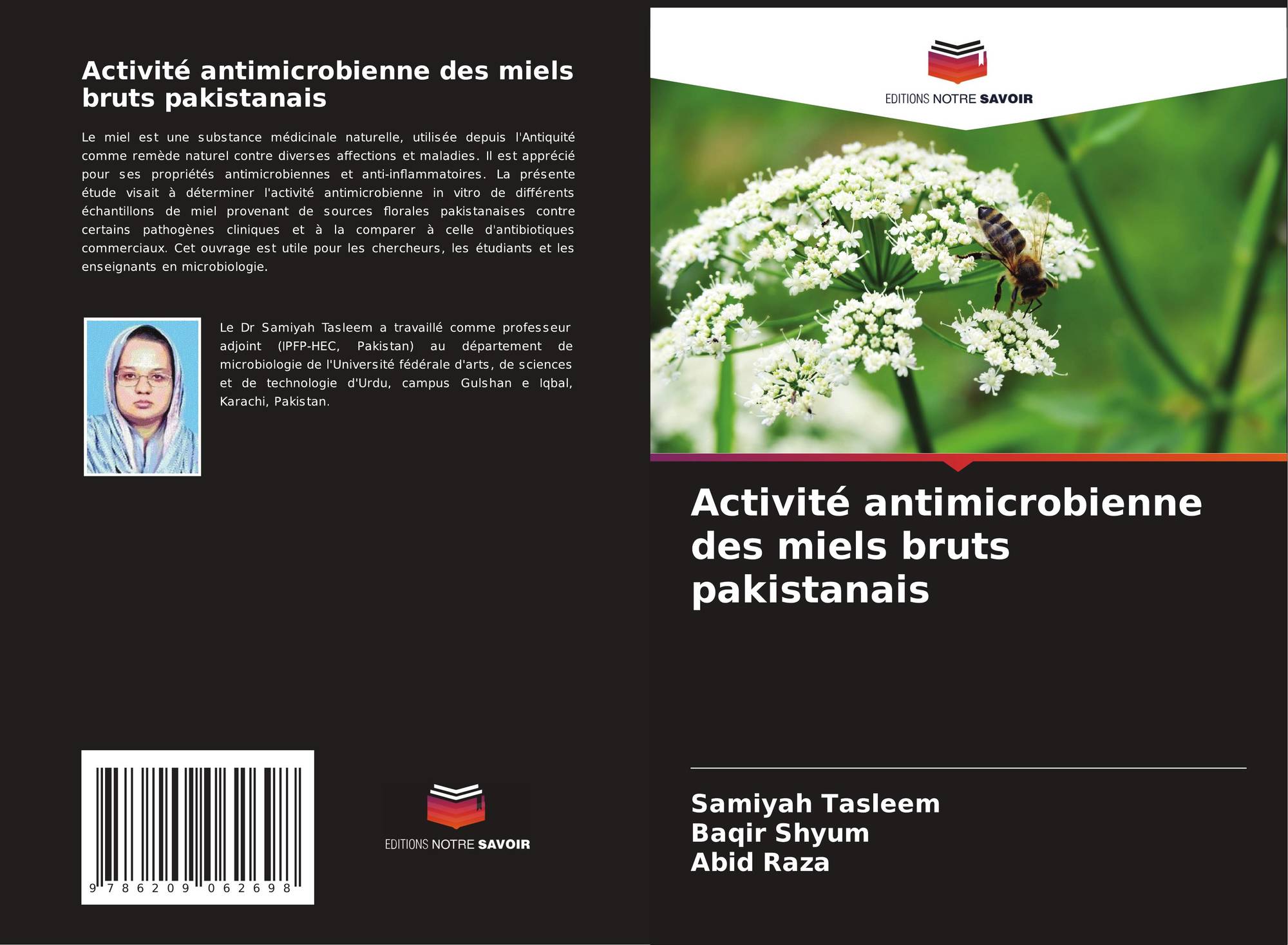 Activité antimicrobienne des miels bruts pakistanais

Le miel est une substance médicinale naturelle, utilisée depuis l'Antiquité comme remède naturel contre diverses affections et maladies. Il est apprécié pour ses propriétés antimicrobiennes et anti-inflammatoires. La présente étude visait à déterminer l'activité antimicrobienne in vitro de différents échantillons de miel provenant de sources florales pakistanaises contre certains pathogènes cliniques et à la comparer à celle d'antibiotiques commerciaux. Cet ouvrage est utile pour les chercheurs, les étudiants et les enseignants en microbiologie.

Le Dr Samiyah Tasleem a travaillé comme professeur adjoint (IPFP-HEC, Pakistan) au département de microbiologie de l'Université fédérale d'arts, de sciences et de technologie d'Urdu, campus Gulshan e Iqbal, Karachi, Pakistan.

9 786209 062698

EDITIONS NOTRE SAVOIR

EDITIONS NOTRE SAVOIR

Activité antimicrobienne des miels bruts pakistanais

Samiyah Tasleem
Baqir Shyum
Abid Raza